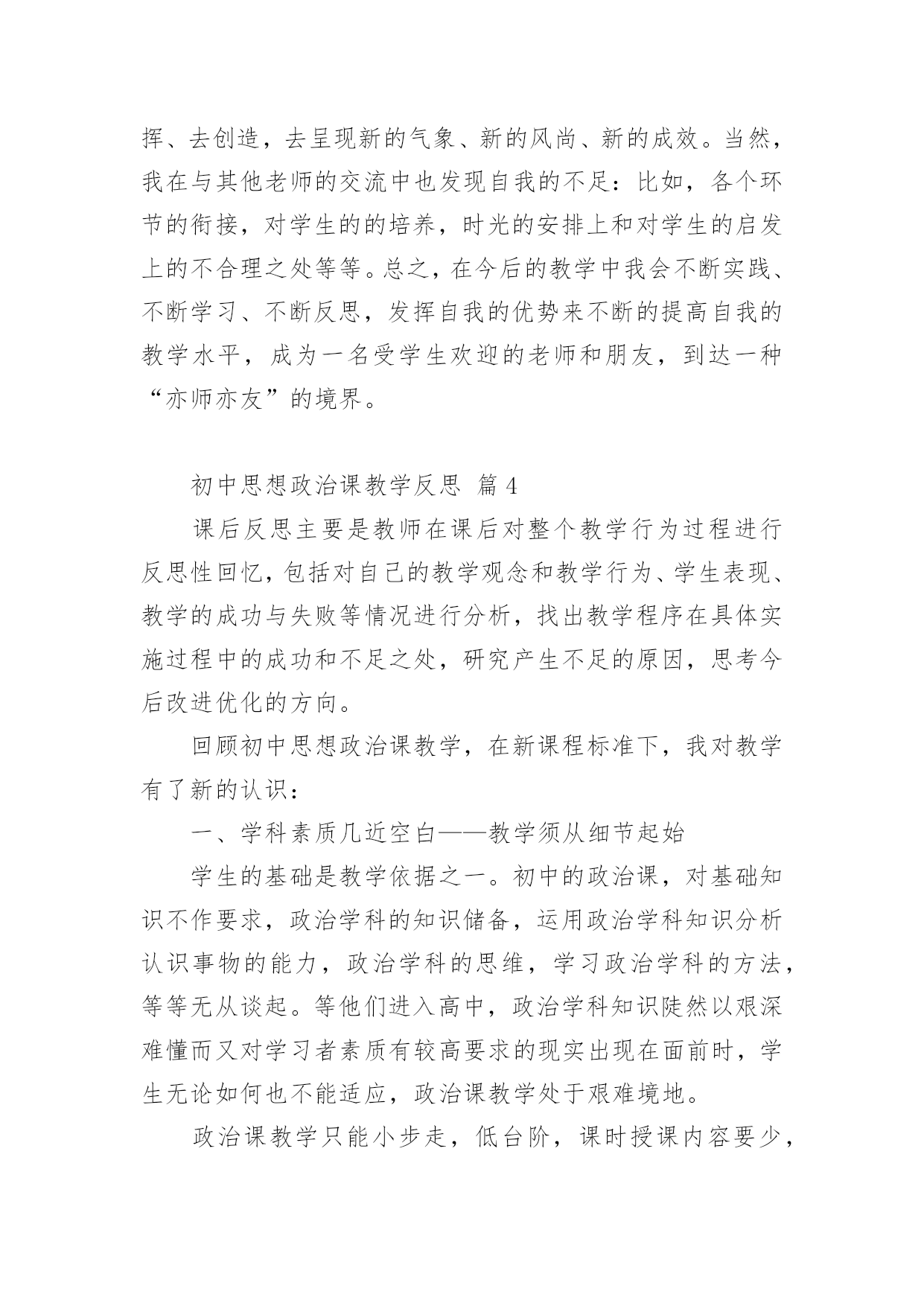 挥、去创造，去呈现新的气象、新的风尚、新的成效。当然，我在与其他老师的交流中也发现自我的不足：比如，各个环节的衔接，对学生的的培养，时光的安排上和对学生的启发上的不合理之处等等。总之，在今后的教学中我会不断实践、不断学习、不断反思，发挥自我的优势来不断的提高自我的教学水平，成为一名受学生欢迎的老师和朋友，到达一种“亦师亦友”的境界。

初中思想政治课教学反思 篇4

课后反思主要是教师在课后对整个教学行为过程进行反思性回忆，包括对自己的教学观念和教学行为、学生表现、教学的成功与失败等情况进行分析，找出教学程序在具体实施过程中的成功和不足之处，研究产生不足的原因，思考今后改进优化的方向。

回顾初中思想政治课教学，在新课程标准下，我对教学有了新的认识：

一、学科素质几近空白——教学须从细节起始

学生的基础是教学依据之一。初中的政治课，对基础知识不作要求，政治学科的知识储备，运用政治学科知识分析认识事物的能力，政治学科的思维，学习政治学科的方法，等等无从谈起。等他们进入高中，政治学科知识陡然以艰深难懂而又对学习者素质有较高要求的现实出现在面前时，学生无论如何也不能适应，政治课教学处于艰难境地。

政治课教学只能小步走，低台阶，课时授课内容要少，